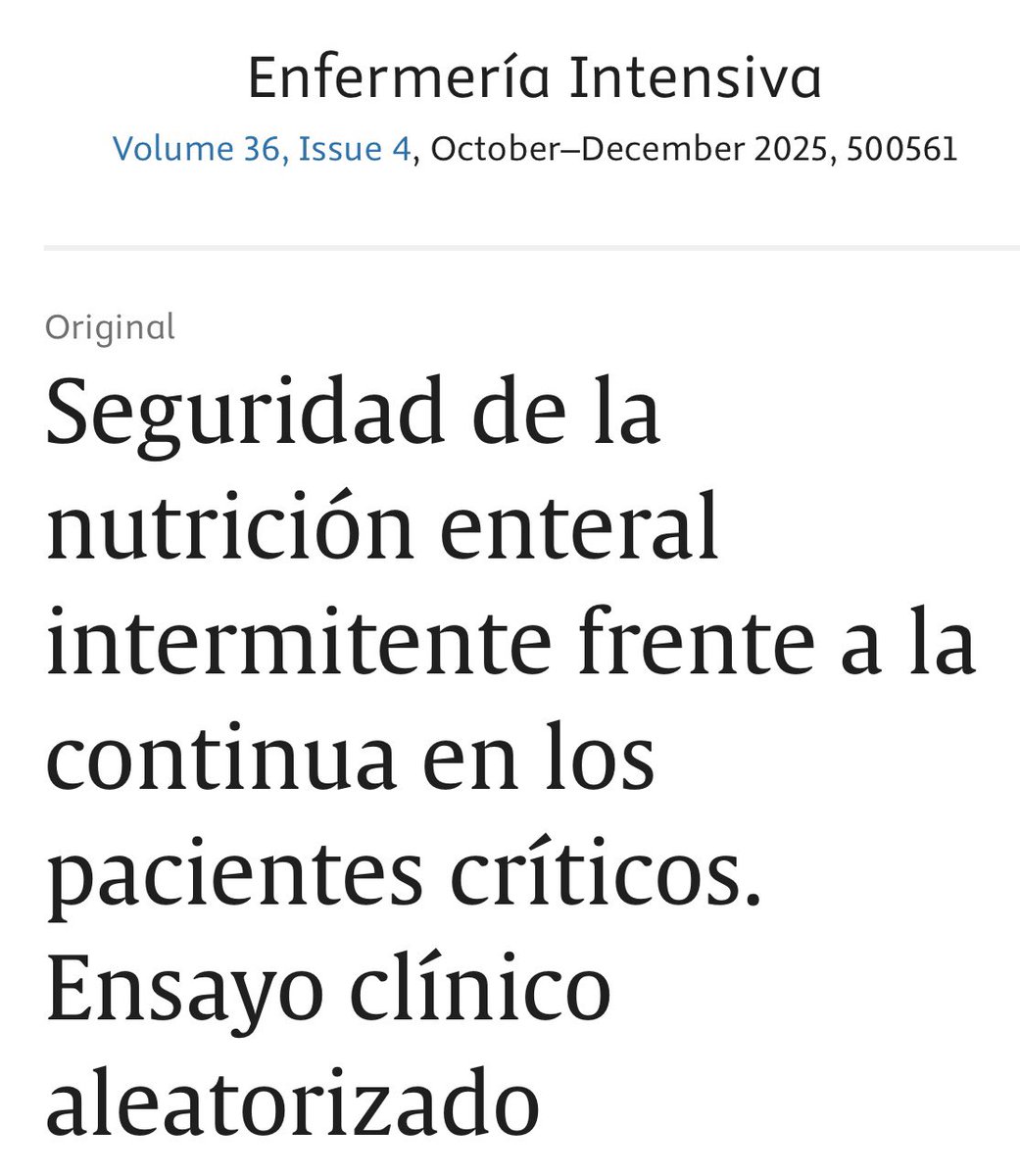 Enfermería Intensiva
Volume 36, Issue 4, October–December 2025, 500561

Original

Seguridad de la nutrición enteral intermitente frente a la continua en los pacientes críticos. Ensayo clínico aleatorizado